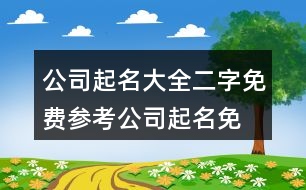 公司起名大全二字免费参考公司起名免